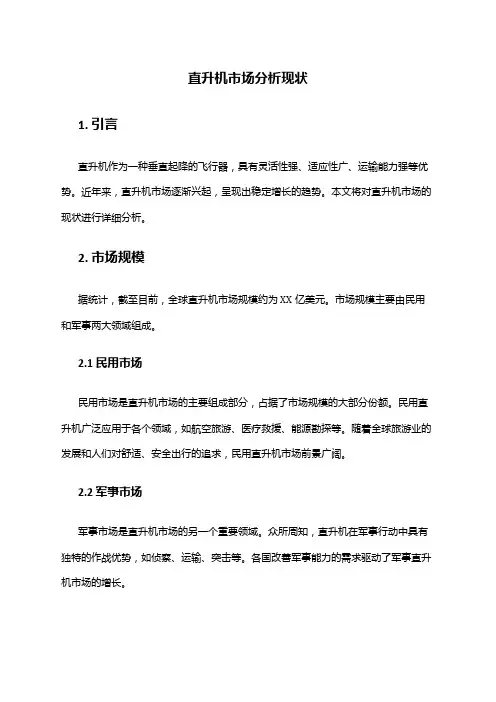 直升机市场分析现状

1. 引言

直升机作为一种垂直起降的飞行器，具有灵活性强、适应性广、运输能力强等优势。近年来，直升机市场逐渐兴起，呈现出稳定增长的趋势。本文将对直升机市场的现状进行详细分析。

2. 市场规模

据统计，截至目前，全球直升机市场规模约为 XX 亿美元。市场规模主要由民用和军事两大领域组成。

2.1 民用市场

民用市场是直升机市场的主要组成部分，占据了市场规模的大部分份额。民用直升机广泛应用于各个领域，如航空旅游、医疗救援、能源勘探等。随着全球旅游业的发展和人们对舒适、安全出行的追求，民用直升机市场前景广阔。

2.2 军事市场

军事市场是直升机市场的另一个重要领域。众所周知，直升机在军事行动中具有独特的作战优势，如侦察、运输、突击等。各国改善军事能力的需求驱动了军事直升机市场的增长。